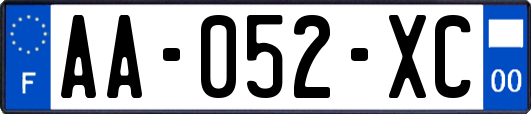 F

AA-052-XC

00